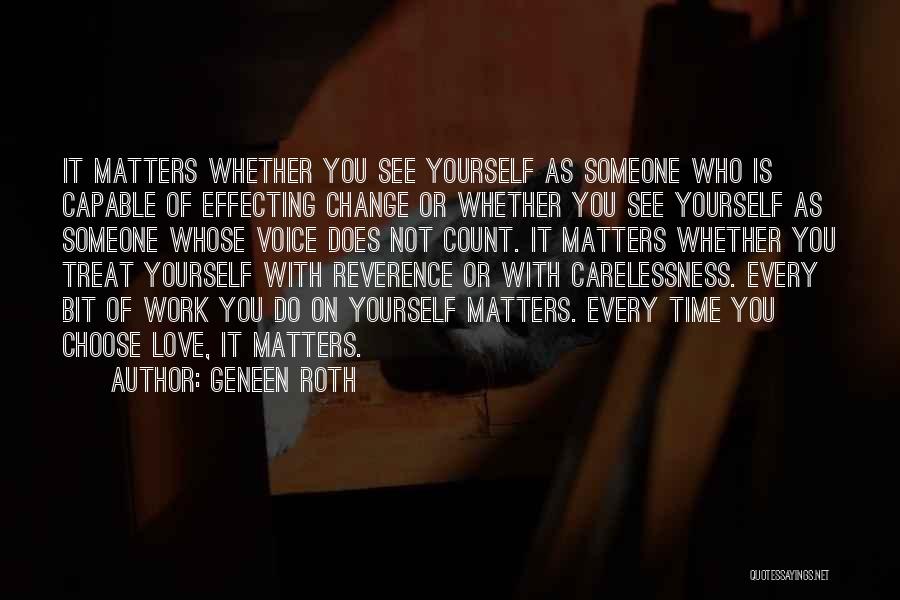 IT MATTERS WHETHER YOU SEE YOURSELF AS SOMEONE WHO IS CAPABLE OF EFFECTING CHANGE OR WHETHER YOU SEE YOURSELF AS SOMEONE WHOSE VOICE DOES NOT COUNT. IT MATTERS WHETHER YOU TREAT YOURSELF WITH REVERENCE OR WITH CARELESSNESS. EVERY BIT OF WORK YOU DO ON YOURSELF MATTERS. EVERY TIME YOU CHOOSE LOVE, IT MATTERS.

AUTHOR: GENEEN ROTH

QUOTESSAYINGS.NET